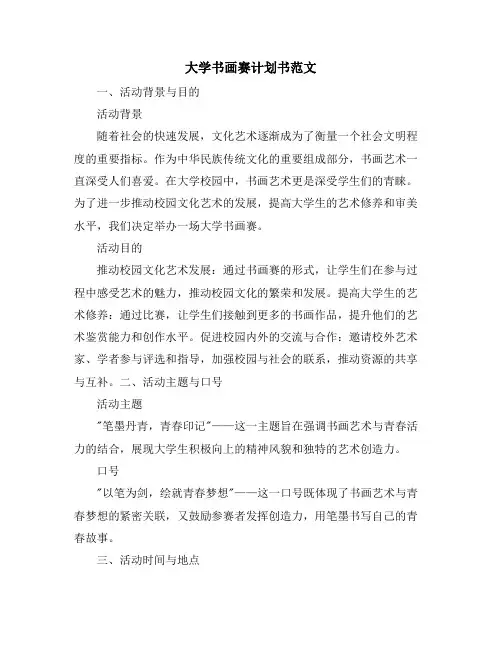 大学书画赛计划书范文

一、活动背景与目的

活动背景

随着社会的快速发展，文化艺术逐渐成为了衡量一个社会文明程度的重要指标。作为中华民族传统文化的重要组成部分，书画艺术一直深受人们喜爱。在大学校园中，书画艺术更是深受学生们的青睐。为了进一步推动校园文化艺术的发展，提高大学生的艺术修养和审美水平，我们决定举办一场大学书画赛。

活动目的

推动校园文化艺术发展：通过书画赛的形式，让学生们在参与过程中感受艺术的魅力，推动校园文化的繁荣和发展。提高大学生的艺术修养：通过比赛，让学生们接触到更多的书画作品，提升他们的艺术鉴赏能力和创作水平。促进校园内外的交流与合作：邀请校外艺术家、学者参与评选和指导，加强校园与社会的联系，推动资源的共享与互补。二、活动主题与口号

活动主题

"笔墨丹青，青春印记"——这一主题旨在强调书画艺术与青春活力的结合，展现大学生积极向上的精神风貌和独特的艺术创造力。

口号

"以笔为剑，绘就青春梦想"——这一口号既体现了书画艺术与青春梦想的紧密关联，又鼓励参赛者发挥创造力，用笔墨书写自己的青春故事。

三、活动时间与地点